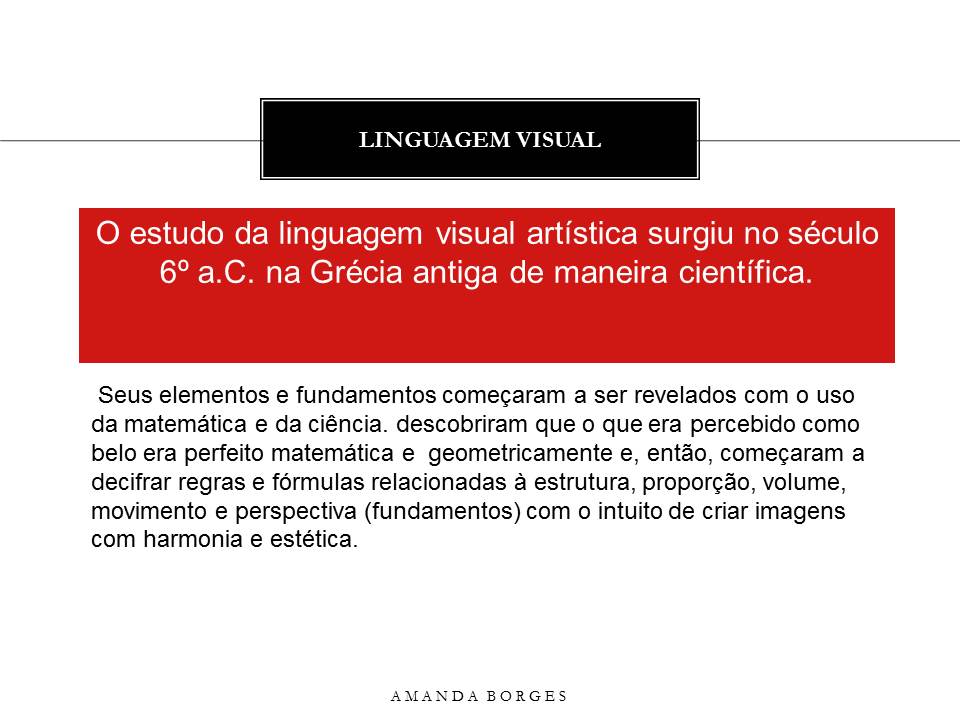 LINGUAGEM VISUAL

O estudo da linguagem visual artística surgiu no século 6º a.C. na Grécia antiga de maneira científica.

Seus elementos e fundamentos começaram a ser revelados com o uso da matemática e da ciência. descobriram que o que era percebido como belo era perfeito matemática e geometricamente e, então, começaram a decifrar regras e fórmulas relacionadas à estrutura, proporção, volume, movimento e perspectiva (fundamentos) com o intuito de criar imagens com harmonia e estética.

AMANDA BORGES